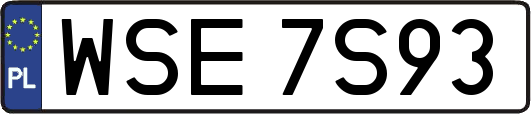 PL
WSE 7S93